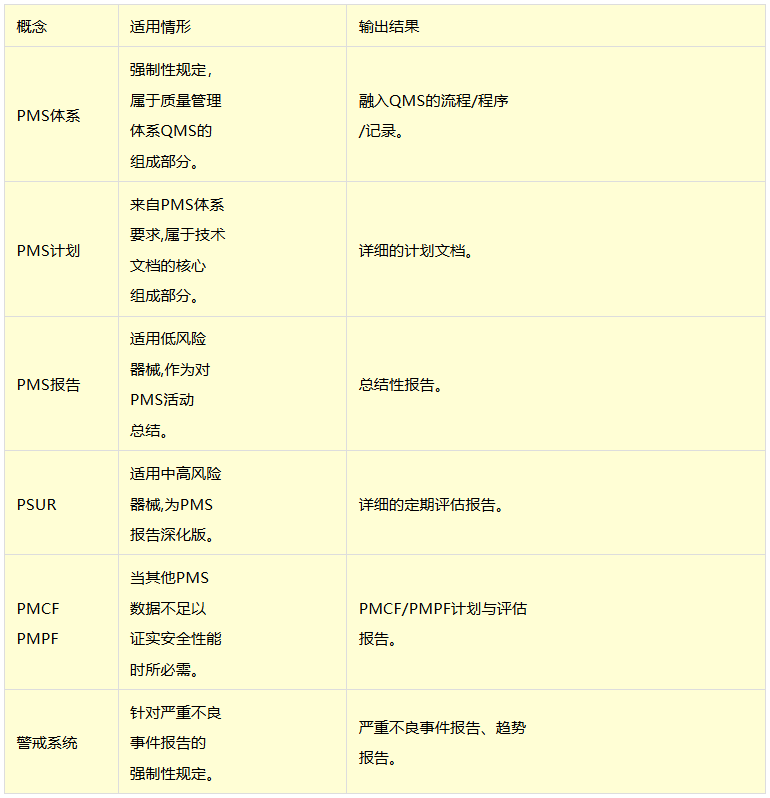 | 概念 | 适用情形 | 输出结果 |
|---|---|---|
| PMS体系 | 强制性规定，属于质量管理体系QMS的组成部分。 | 融入QMS的流程/程序/记录。 |
| PMS计划 | 来自PMS体系要求,属于技术文档的核心组成部分。 | 详细的计划文档。 |
| PMS报告 | 适用低风险器械,作为对PMS活动总结。 | 总结性报告。 |
| PSUR | 适用中高风险器械,为PMS报告深化版。 | 详细的定期评估报告。 |
| PMCF PMPF | 当其他PMS数据不足以证实安全性能时所必需。 | PMCF/PMPF计划与评估报告。 |
| 警戒系统 | 针对严重不良事件报告的强制性规定。 | 严重不良事件报告、趋势报告。 |